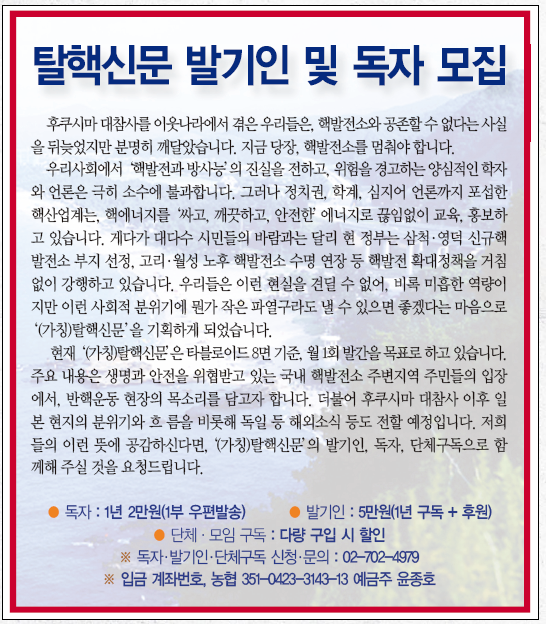 탈핵신문 발기인 및 독자 모집

후쿠시마 대참사를 이웃나라에서 겪은 우리들은, 핵발전소와 공존할 수 없다는 사실을 뒤늦었지만 분명히 깨달았습니다. 지금 당장, 핵발전소를 멈춰야 합니다.

우리사회에서 '핵발전과 방사능'의 진실을 전하고, 위험을 경고하는 양심적인 학자와 언론은 극히 소수에 불과합니다. 그러나 정치권, 학계, 심지어 언론까지 포섭한 핵산업계는, 핵에너지를 '싸고, 깨끗하고, 안전한' 에너지로 끊임없이 교육, 홍보하고 있습니다. 게다가 대다수 시민들의 바람과는 달리 현 정부는 삼척·영덕 신규핵발전소 부지 선정, 고리·월성 노후 핵발전소 수명 연장 등 핵발전 확대정책을 거침없이 강행하고 있습니다. 우리들은 이런 현실을 견딜 수 없어, 비록 미흡한 역량이지만 이런 사회적 분위기에 뭔가 작은 파열구라도 낼 수 있으면 좋겠다는 마음으로 '(가칭)탈핵신문'을 기획하게 되었습니다.

현재 '(가칭)탈핵신문'은 타블로이드 8면 기준, 월 1회 발간을 목표로 하고 있습니다. 주요 내용은 생명과 안전을 위협받고 있는 국내 핵발전소 주변지역 주민들의 입장에서, 반핵운동 현장의 목소리를 담고자 합니다. 더불어 후쿠시마 대참사 이후 일본 현지의 분위기와 흐 름을 비롯해 독일 등 해외소식 등도 전할 예정입니다. 저희들의 이런 뜻에 공감하신다면, '(가칭)탈핵신문'의 발기인, 독자, 단체구독으로 함께해 주실 것을 요청드립니다.

● 독자 : 1년 2만원(1부 우편발송) ● 발기인 : 5만원(1년 구독 + 후원)
● 단체 · 모임 구독 : 다량 구입 시 할인
※ 독자·발기인·단체구독 신청·문의 : 02-702-4979
※ 입금 계좌번호, 농협 351-0423-3143-13 예금주 윤종호